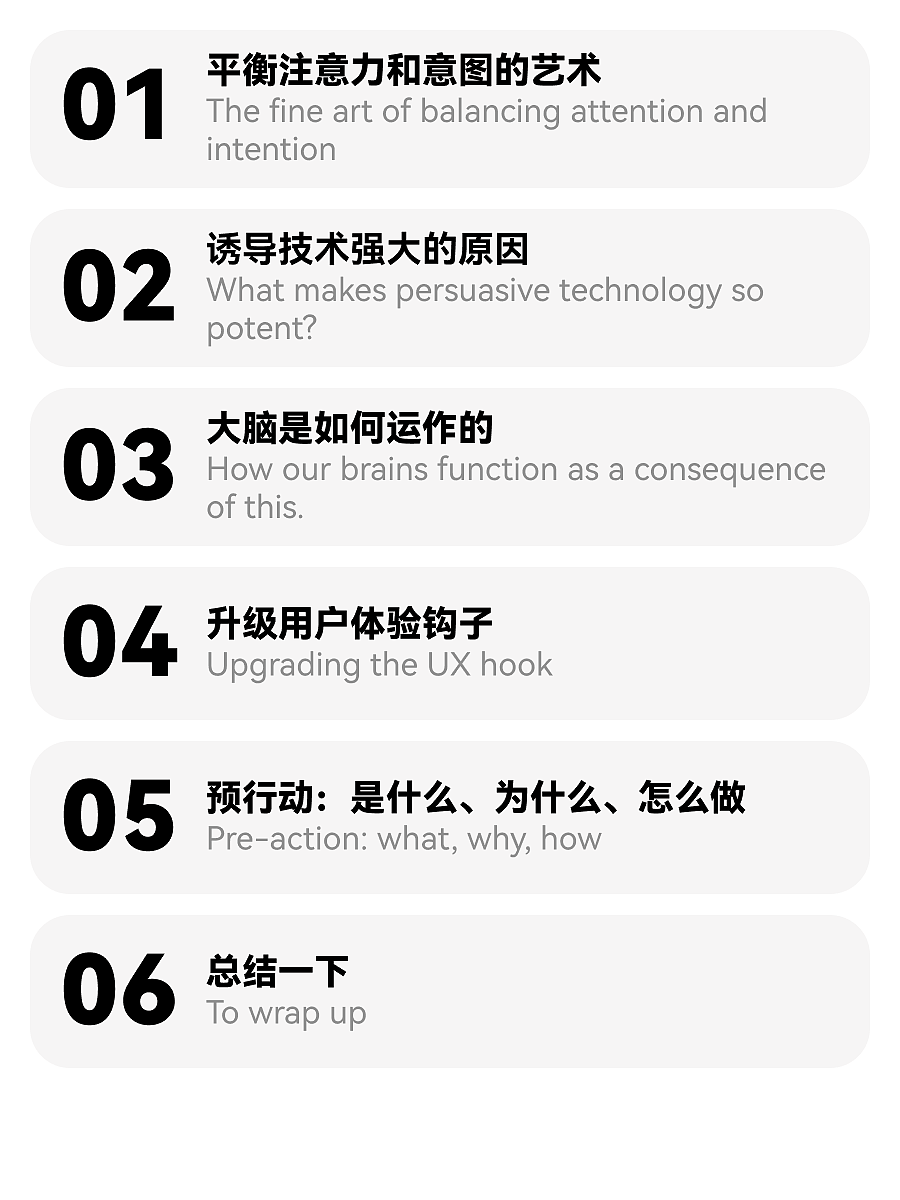 01
平衡注意力和意图的艺术
The fine art of balancing attention and intention

02
诱导技术强大的原因
What makes persuasive technology so potent?

03
大脑是如何运作的
How our brains function as a consequence of this.

04
升级用户体验钩子
Upgrading the UX hook

05
预行动：是什么、为什么、怎么做
Pre-action: what, why, how

06
总结一下
To wrap up